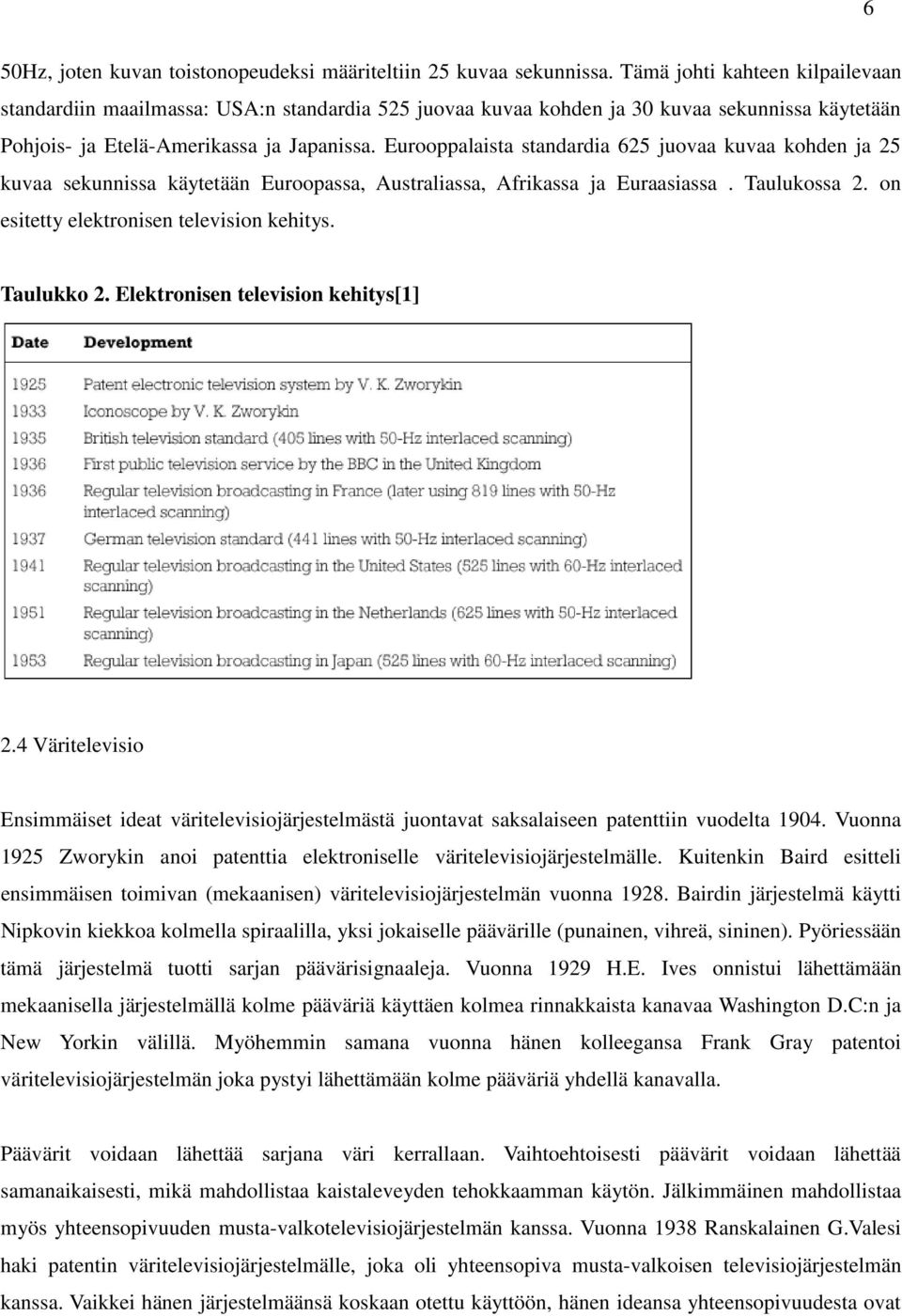 6

50Hz, joten kuvan toistonopeudeksi määriteltiin 25 kuvaa sekunnissa. Tämä johti kahteen kilpailevaan standardiin maailmassa: USA:n standardia 525 juovaa kuvaa kohden ja 30 kuvaa sekunnissa käytetään Pohjois- ja Etelä-Amerikassa ja Japanissa. Eurooppalaista standardia 625 juovaa kuvaa kohden ja 25 kuvaa sekunnissa käytetään Euroopassa, Australiassa, Afrikassa ja Euraasiassa . Taulukossa 2. on esitetty elektronisen television kehitys.

Taulukko 2. Elektronisen television kehitys[1]

| Date | Development |
|---|---|
| 1925 | Patent electronic television system by V. K. Zworykin |
| 1933 | Iconoscope by V. K. Zworykin |
| 1935 | British television standard (405 lines with 50-Hz interlaced scanning) |
| 1936 | First public television service by the BBC in the United Kingdom |
| 1936 | Regular television broadcasting in France (later using 819 lines with 50-Hz interlaced scanning) |
| 1937 | German television standard (441 lines with 50-Hz interlaced scanning) |
| 1941 | Regular television broadcasting in the United States (525 lines with 60-Hz interlaced scanning) |
| 1951 | Regular television broadcasting in the Netherlands (625 lines with 50-Hz interlaced scanning) |
| 1953 | Regular television broadcasting in Japan (525 lines with 60-Hz interlaced scanning) |

2.4 Väritelevisio

Ensimmäiset ideat väritelevisiojärjestelmästä juontavat saksalaiseen patenttiin vuodelta 1904. Vuonna 1925 Zworykin anoi patenttia elektroniselle väritelevisiojärjestelmälle. Kuitenkin Baird esitteli ensimmäisen toimivan (mekaanisen) väritelevisiojärjestelmän vuonna 1928. Bairdin järjestelmä käytti Nipkovin kiekkoa kolmella spiraalilla, yksi jokaiselle päävärille (punainen, vihreä, sininen). Pyöriessään tämä järjestelmä tuotti sarjan päävärisignaaleja. Vuonna 1929 H.E. Ives onnistui lähettämään mekaanisella järjestelmällä kolme pääväriä käyttäen kolmea rinnakkaista kanavaa Washington D.C:n ja New Yorkin välillä. Myöhemmin samana vuonna hänen kolleegansa Frank Gray patentoi väritelevisiojärjestelmän joka pystyi lähettämään kolme pääväriä yhdellä kanavalla.

Päävärit voidaan lähettää sarjana väri kerrallaan. Vaihtoehtoisesti päävärit voidaan lähettää samanaikaisesti, mikä mahdollistaa kaistaleveyden tehokkaamman käytön. Jälkimmäinen mahdollistaa myös yhteensopivuuden musta-valkotelevisiojärjestelmän kanssa. Vuonna 1938 Ranskalainen G.Valesi haki patentin väritelevisiojärjestelmälle, joka oli yhteensopiva musta-valkoisen televisiojärjestelmän kanssa. Vaikkei hänen järjestelmäänsä koskaan otettu käyttöön, hänen ideansa yhteensopivuudesta ovat